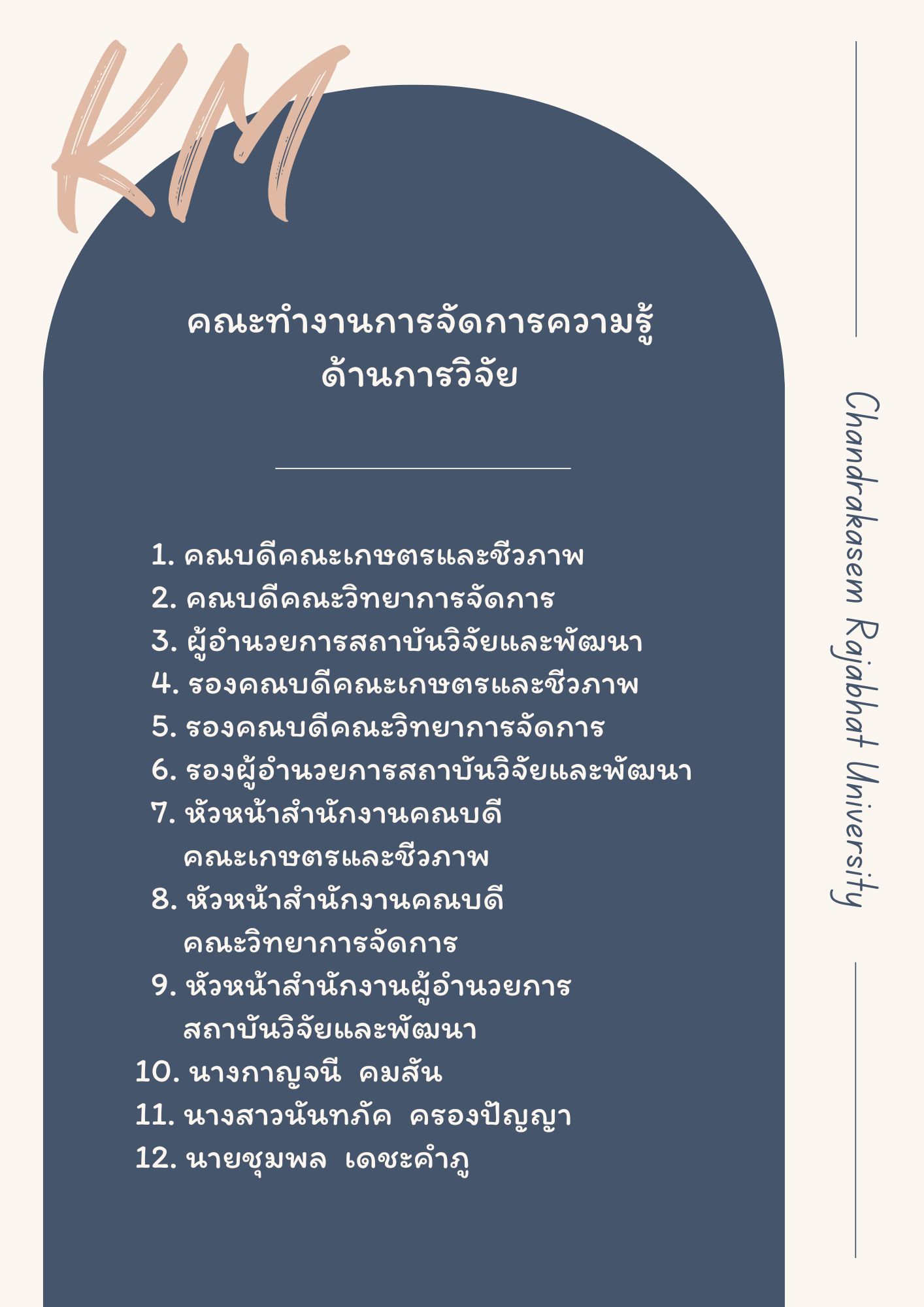 KM

คณะทำงานการจัดการความรู้
ด้านการวิจัย

1. คณบดีคณะเกษตรและชีวภาพ
2. คณบดีคณะวิทยาการจัดการ
3. ผู้อำนวยการสถาบันวิจัยและพัฒนา
4. รองคณบดีคณะเกษตรและชีวภาพ
5. รองคณบดีคณะวิทยาการจัดการ
6. รองผู้อำนวยการสถาบันวิจัยและพัฒนา
7. หัวหน้าสำนักงานคณบดี คณะเกษตรและชีวภาพ
8. หัวหน้าสำนักงานคณบดี คณะวิทยาการจัดการ
9. หัวหน้าสำนักงานผู้อำนวยการ สถาบันวิจัยและพัฒนา
10. นางกาญจนี คมสัน
11. นางสาวนันทภัค ครองปัญญา
12. นายชุมพล เดชะคำภู

Chandrakasem Rajabhat University